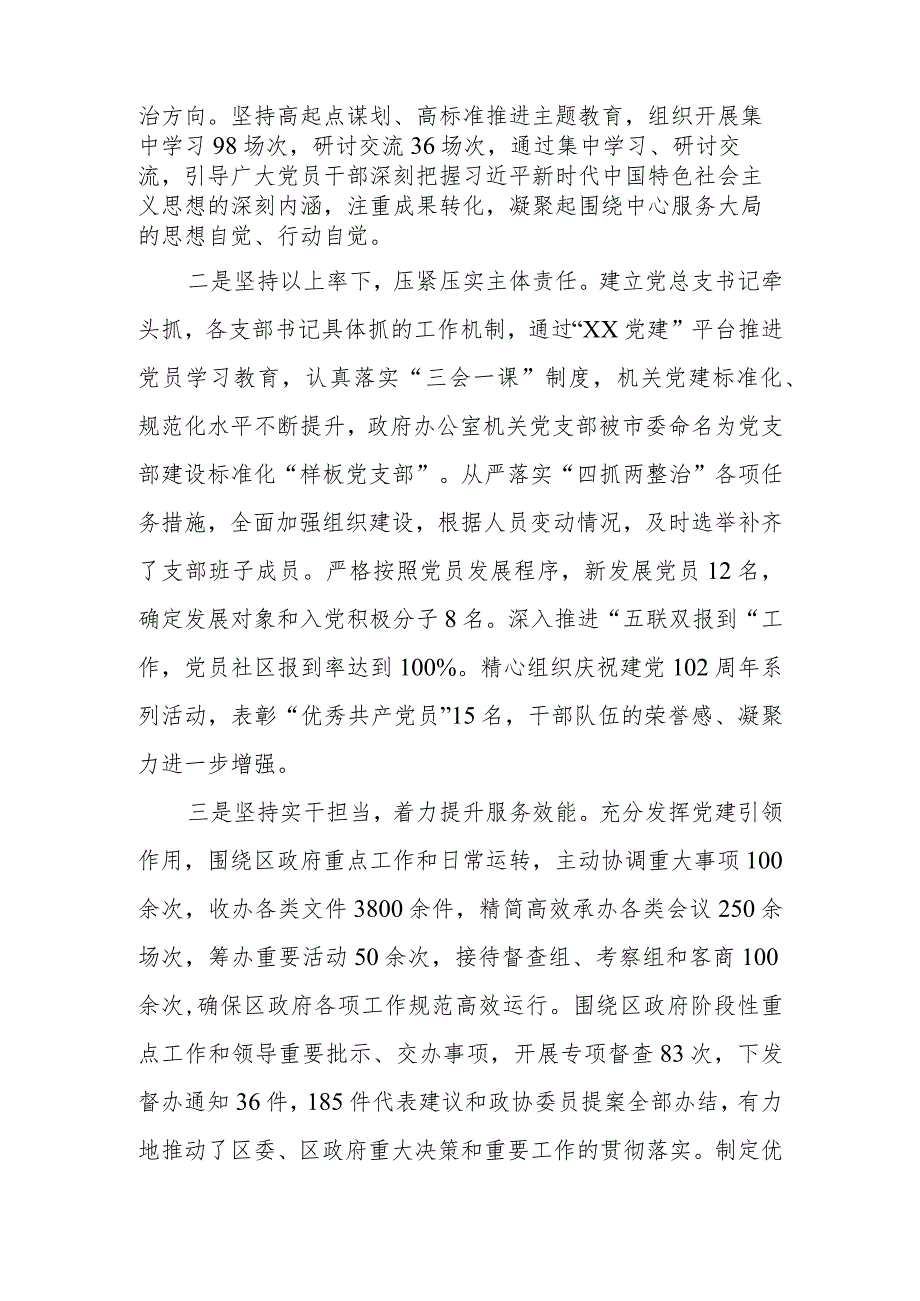 治方向。坚持高起点谋划、高标准推进主题教育，组织开展集中学习98场次，研讨交流36场次，通过集中学习、研讨交流，引导广大党员干部深刻把握习近平新时代中国特色社会主义思想的深刻内涵，注重成果转化，凝聚起围绕中心服务大局的思想自觉、行动自觉。

二是坚持以上率下，压紧压实主体责任。建立党总支书记牵头抓，各支部书记具体抓的工作机制，通过“XX党建”平台推进党员学习教育，认真落实“三会一课”制度，机关党建标准化、规范化水平不断提升，政府办公室机关党支部被市委命名为党支部建设标准化“样板党支部”。从严落实“四抓两整治”各项任务措施，全面加强组织建设，根据人员变动情况，及时选举补齐了支部班子成员。严格按照党员发展程序，新发展党员12名，确定发展对象和入党积极分子8名。深入推进“五联双报到“工作，党员社区报到率达到100%。精心组织庆祝建党102周年系列活动，表彰“优秀共产党员”15名，干部队伍的荣誉感、凝聚力进一步增强。

三是坚持实干担当，着力提升服务效能。充分发挥党建引领作用，围绕区政府重点工作和日常运转，主动协调重大事项100余次，收办各类文件3800余件，精简高效承办各类会议250余场次，筹办重要活动50余次，接待督查组、考察组和客商100余次，确保区政府各项工作规范高效运行。围绕区政府阶段性重点工作和领导重要批示、交办事项，开展专项督查83次，下发督办通知36件，185件代表建议和政协委员提案全部办结，有力地推动了区委、区政府重大决策和重要工作的贯彻落实。制定优